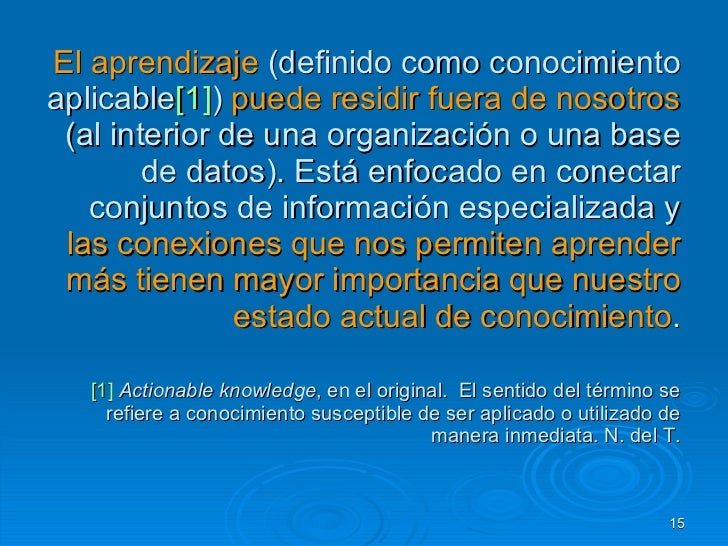 El aprendizaje (definido como conocimiento aplicable[1]) puede residir fuera de nosotros (al interior de una organización o una base de datos). Está enfocado en conectar conjuntos de información especializada y las conexiones que nos permiten aprender más tienen mayor importancia que nuestro estado actual de conocimiento.

[1] Actionable knowledge, en el original. El sentido del término se refiere a conocimiento susceptible de ser aplicado o utilizado de manera inmediata. N. del T.

15